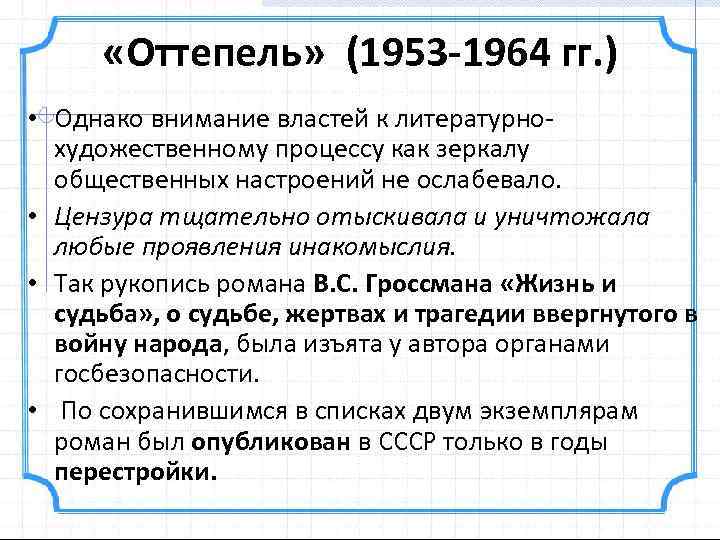 «Оттепель» (1953-1964 гг.)

• Однако внимание властей к литературно-художественному процессу как зеркалу общественных настроений не ослабевало.

• Цензура тщательно отыскивала и уничтожала любые проявления инакомыслия.

• Так рукопись романа В.С. Гроссмана «Жизнь и судьба», о судьбе, жертвах и трагедии ввергнутого в войну народа, была изъята у автора органами госбезопасности.

• По сохранившимся в списках двум экземплярам роман был опубликован в СССР только в годы перестройки.